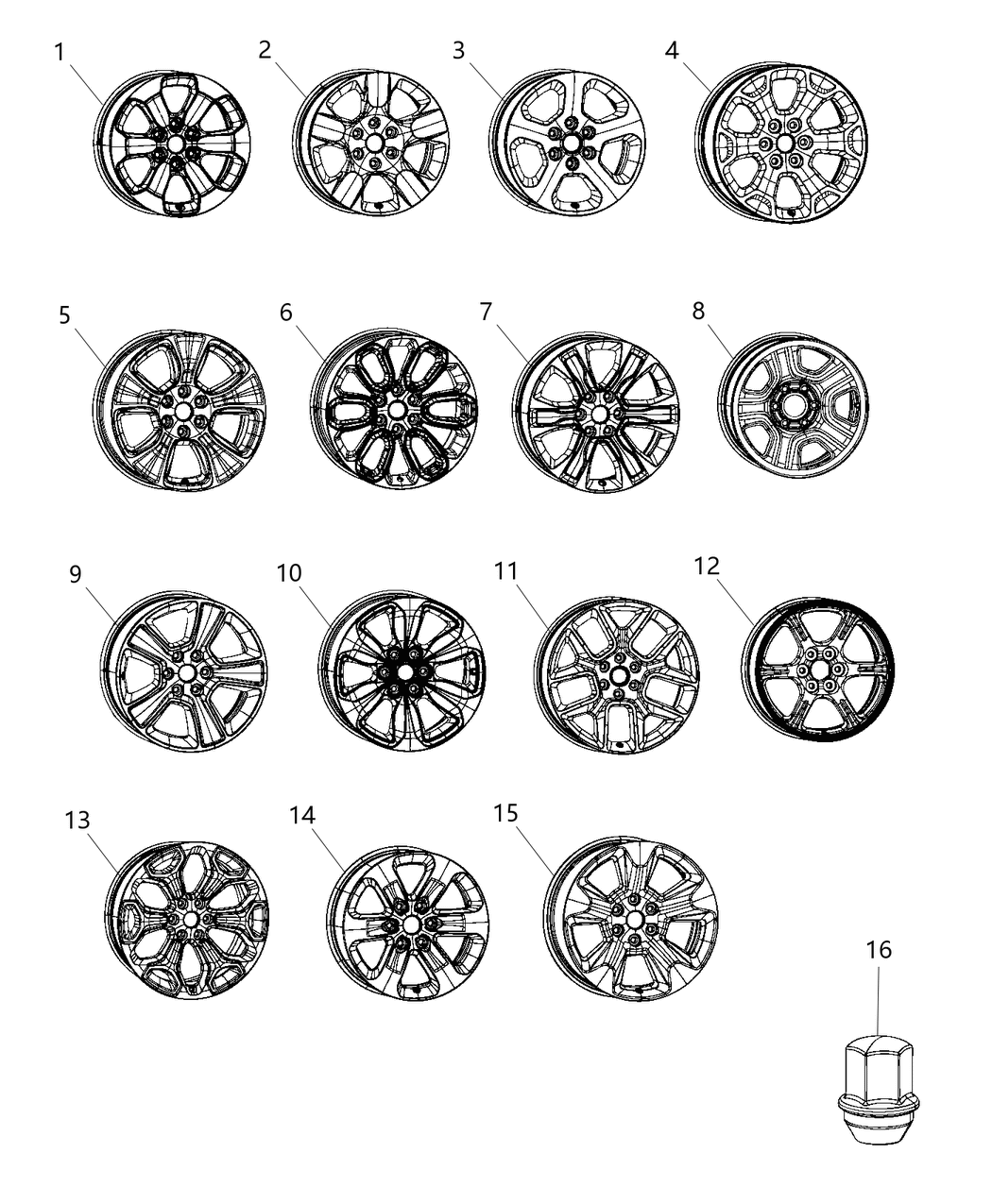 1
2
3
4
5
6
7
8
9
10
11
12
13
14
15
16